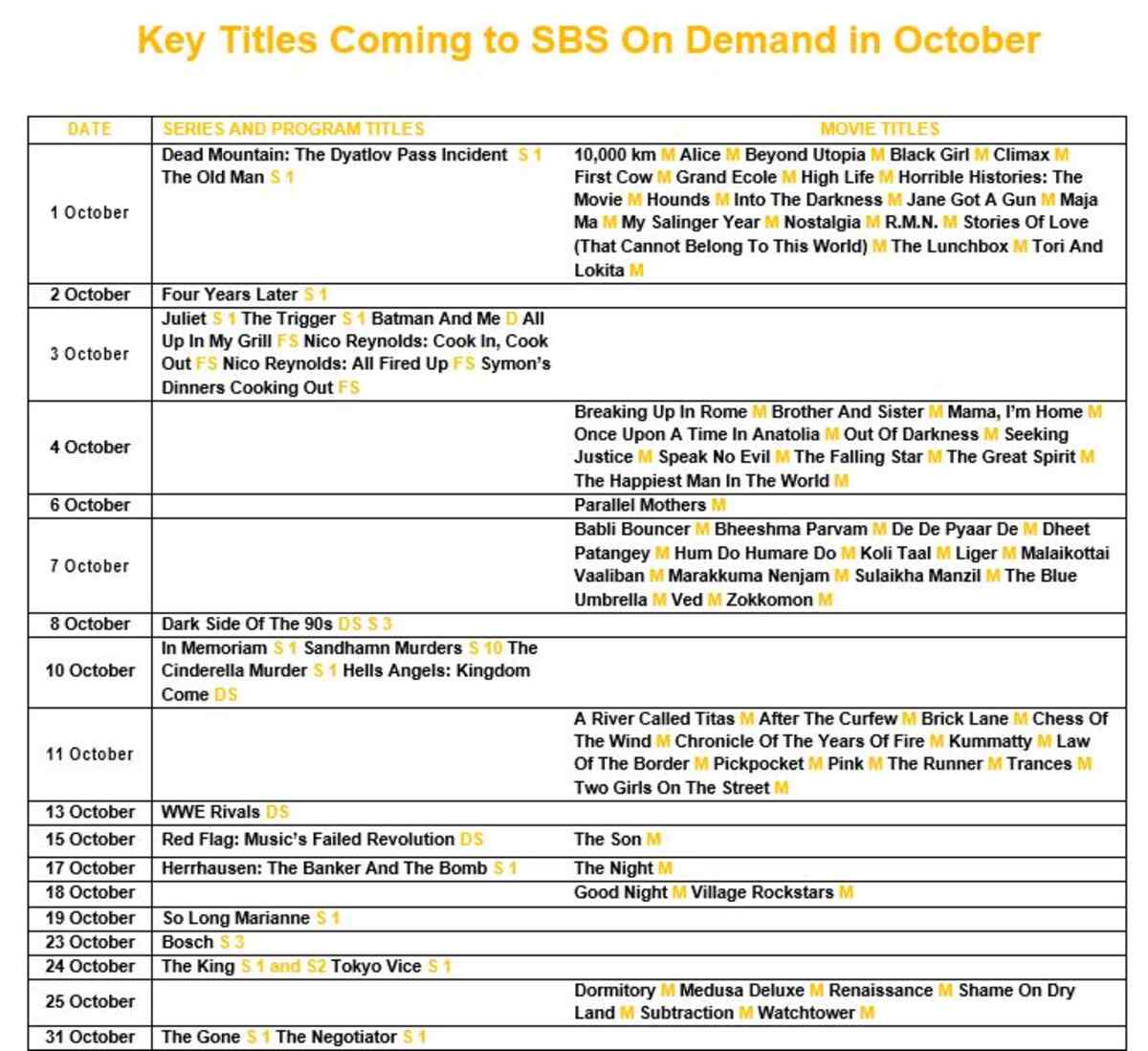 Key Titles Coming to SBS On Demand in October

| DATE | SERIES AND PROGRAM TITLES | MOVIE TITLES |
|---|---|---|
| 1 October | Dead Mountain: The Dyatlov Pass Incident S 1 The Old Man S 1 | 10,000 km M Alice M Beyond Utopia M Black Girl M Climax M First Cow M Grand Ecole M High Life M Horrible Histories: The Movie M Hounds M Into The Darkness M Jane Got A Gun M Maja Ma M My Salinger Year M Nostalgia M R.M.N. M Stories Of Love (That Cannot Belong To This World) M The Lunchbox M Tori And Lokita M |
| 2 October | Four Years Later S 1 | |
| 3 October | Juliet S 1 The Trigger S 1 Batman And Me D All Up In My Grill FS Nico Reynolds: Cook In, Cook Out FS Nico Reynolds: All Fired Up FS Symon's Dinners Cooking Out FS | |
| 4 October | | Breaking Up In Rome M Brother And Sister M Mama, I'm Home M Once Upon A Time In Anatolia M Out Of Darkness M Seeking Justice M Speak No Evil M The Falling Star M The Great Spirit M The Happiest Man In The World M |
| 6 October | | Parallel Mothers M |
| 7 October | | Babli Bouncer M Bheeshma Parvam M De De Pyaar De M Dheet Patangey M Hum Do Humare Do M Koli Taal M Liger M Malaikottai Vaaliban M Marakkuma Nenjam M Sulaikha Manzil M The Blue Umbrella M Ved M Zokkomon M |
| 8 October | Dark Side Of The 90s DS S 3 | |
| 10 October | In Memoriam S 1 Sandhamn Murders S 10 The Cinderella Murder S 1 Hells Angels: Kingdom Come DS | |
| 11 October | | A River Called Titas M After The Curfew M Brick Lane M Chess Of The Wind M Chronicle Of The Years Of Fire M Kummatty M Law Of The Border M Pickpocket M Pink M The Runner M Trances M Two Girls On The Street M |
| 13 October | WWE Rivals DS | |
| 15 October | Red Flag: Music's Failed Revolution DS | The Son M |
| 17 October | Herrhausen: The Banker And The Bomb S 1 | The Night M |
| 18 October | | Good Night M Village Rockstars M |
| 19 October | So Long Marianne S 1 | |
| 23 October | Bosch S 3 | |
| 24 October | The King S 1 and S2 Tokyo Vice S 1 | |
| 25 October | | Dormitory M Medusa Deluxe M Renaissance M Shame On Dry Land M Subtraction M Watchtower M |
| 31 October | The Gone S 1 The Negotiator S 1 | |